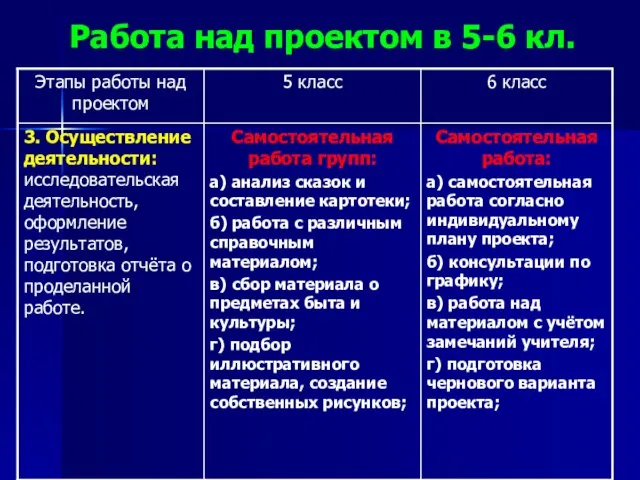 Работа над проектом в 5-6 кл.

| Этапы работы над проектом | 5 класс | 6 класс |
|---|---|---|
| 3. Осуществление деятельности: исследовательская деятельность, оформление результатов, подготовка отчёта о проделанной работе. | Самостоятельная работа групп: а) анализ сказок и составление картотеки; б) работа с различным справочным материалом; в) сбор материала о предметах быта и культуры; г) подбор иллюстративного материала, создание собственных рисунков; | Самостоятельная работа: а) самостоятельная работа согласно индивидуальному плану проекта; б) консультации по графику; в) работа над материалом с учётом замечаний учителя; г) подготовка чернового варианта проекта; |